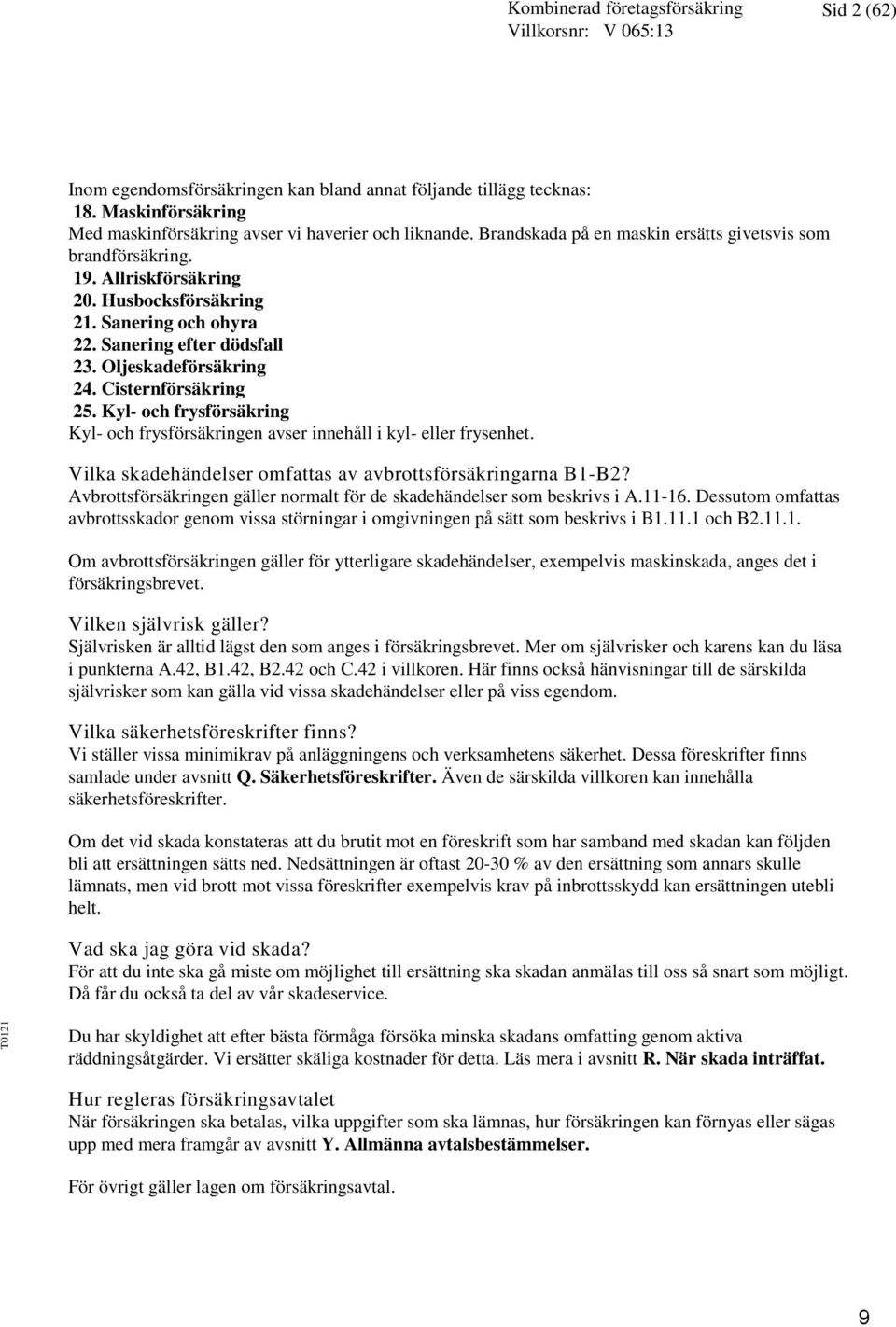 Kombinerad företagsförsäkring
Villkorsnr: V 065:13
Sid 2 (62)

Inom egendomsförsäkringen kan bland annat följande tillägg tecknas:
18. Maskinförsäkring
Med maskinförsäkring avser vi haverier och liknande. Brandskada på en maskin ersätts givetsvis som brandförsäkring.
19. Allriskförsäkring
20. Husbocksförsäkring
21. Sanering och ohyra
22. Sanering efter dödsfall
23. Oljeskadeförsäkring
24. Cisternförsäkring
25. Kyl- och frysförsäkring
Kyl- och frysförsäkringen avser innehåll i kyl- eller frysenhet.

Vilka skadehändelser omfattas av avbrottsförsäkringarna B1-B2?
Avbrottsförsäkringen gäller normalt för de skadehändelser som beskrivs i A.11-16. Dessutom omfattas avbrottsskador genom vissa störningar i omgivningen på sätt som beskrivs i B1.11.1 och B2.11.1.

Om avbrottsförsäkringen gäller för ytterligare skadehändelser, exempelvis maskinskada, anges det i försäkringsbrevet.

Vilken självrisk gäller?
Självrisken är alltid lägst den som anges i försäkringsbrevet. Mer om självrisker och karens kan du läsa i punkterna A.42, B1.42, B2.42 och C.42 i villkoren. Här finns också hänvisningar till de särskilda självrisker som kan gälla vid vissa skadehändelser eller på viss egendom.

Vilka säkerhetsföreskrifter finns?
Vi ställer vissa minimikrav på anläggningens och verksamhetens säkerhet. Dessa föreskrifter finns samlade under avsnitt Q. Säkerhetsföreskrifter. Även de särskilda villkoren kan innehålla säkerhetsföreskrifter.

Om det vid skada konstateras att du brutit mot en föreskrift som har samband med skadan kan följden bli att ersättningen sätts ned. Nedsättningen är oftast 20-30 % av den ersättning som annars skulle lämnats, men vid brott mot vissa föreskrifter exempelvis krav på inbrottsskydd kan ersättningen utebli helt.

Vad ska jag göra vid skada?
För att du inte ska gå miste om möjlighet till ersättning ska skadan anmälas till oss så snart som möjligt. Då får du också ta del av vår skadeservice.

T0121

Du har skyldighet att efter bästa förmåga försöka minska skadans omfatting genom aktiva räddningsåtgärder. Vi ersätter skäliga kostnader för detta. Läs mera i avsnitt R. När skada inträffat.

Hur regleras försäkringsavtalet
När försäkringen ska betalas, vilka uppgifter som ska lämnas, hur försäkringen kan förnyas eller sägas upp med mera framgår av avsnitt Y. Allmänna avtalsbestämmelser.

För övrigt gäller lagen om försäkringsavtal.

9